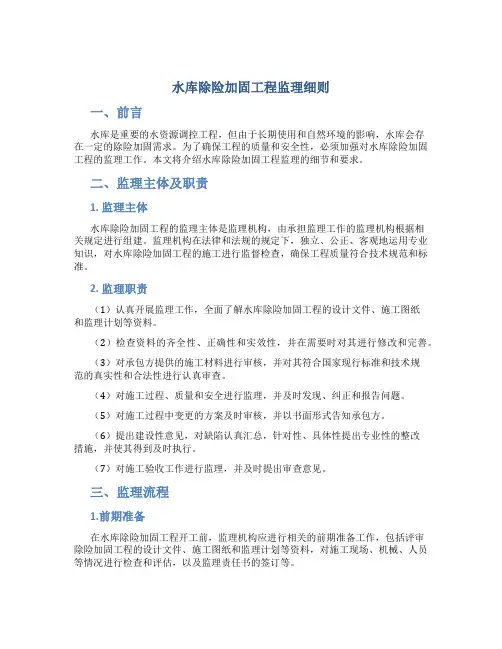 水库除险加固工程监理细则

一、前言

水库是重要的水资源调控工程，但由于长期使用和自然环境的影响，水库会存在一定的除险加固需求。为了确保工程的质量和安全性，必须加强对水库除险加固工程的监理工作。本文将介绍水库除险加固工程监理的细节和要求。

二、监理主体及职责

1. 监理主体

水库除险加固工程的监理主体是监理机构，由承担监理工作的监理机构根据相关规定进行组建。监理机构在法律和法规的规定下，独立、公正、客观地运用专业知识，对水库除险加固工程的施工进行监督检查，确保工程质量符合技术规范和标准。

2. 监理职责

（1）认真开展监理工作，全面了解水库除险加固工程的设计文件、施工图纸和监理计划等资料。

（2）检查资料的齐全性、正确性和实效性，并在需要时对其进行修改和完善。

（3）对承包方提供的施工材料进行审核，并对其符合国家现行标准和技术规范的真实性和合法性进行认真审查。

（4）对施工过程、质量和安全进行监理，并及时发现、纠正和报告问题。

（5）对施工过程中变更的方案及时审核，并以书面形式告知承包方。

（6）提出建设性意见，对缺陷认真汇总，针对性、具体性提出专业性的整改措施，并使其得到及时执行。

（7）对施工验收工作进行监理，并及时提出审查意见。

三、监理流程

1.前期准备

在水库除险加固工程开工前，监理机构应进行相关的前期准备工作，包括评审除险加固工程的设计文件、施工图纸和监理计划等资料，对施工现场、机械、人员等情况进行检查和评估，以及监理责任书的签订等。